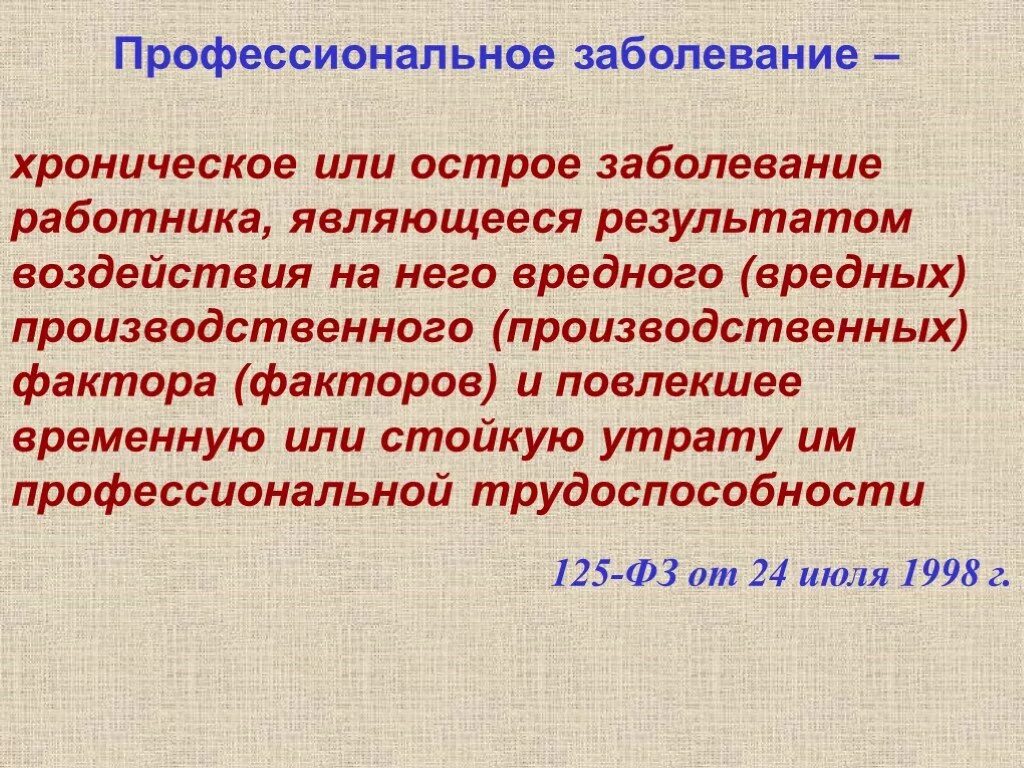 Профессиональное заболевание –

хроническое или острое заболевание работника, являющееся результатом воздействия на него вредного (вредных) производственного (производственных) фактора (факторов) и повлекшее временную или стойкую утрату им профессиональной трудоспособности

125-ФЗ от 24 июля 1998 г.